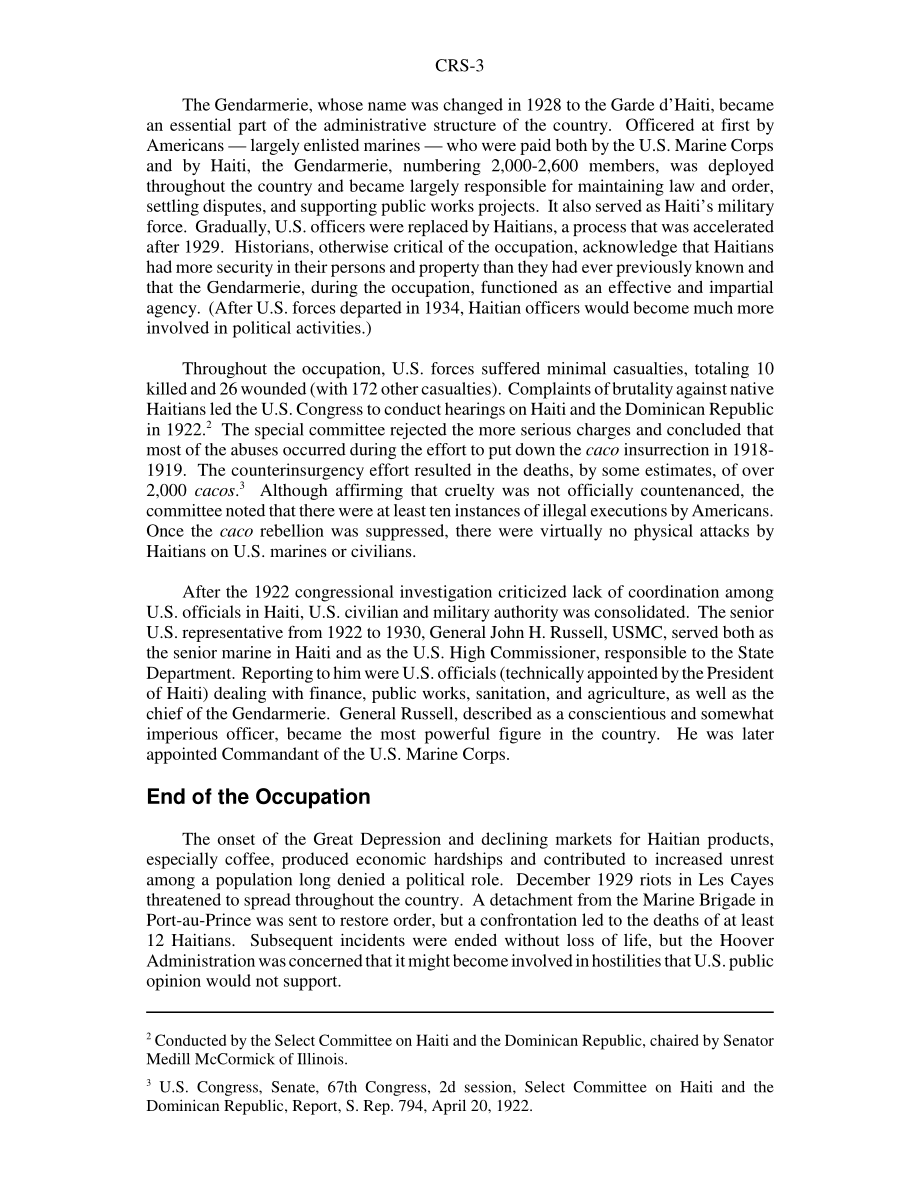 CRS-3

The Gendarmerie, whose name was changed in 1928 to the Garde d'Haiti, became an essential part of the administrative structure of the country. Officered at first by Americans — largely enlisted marines — who were paid both by the U.S. Marine Corps and by Haiti, the Gendarmerie, numbering 2,000-2,600 members, was deployed throughout the country and became largely responsible for maintaining law and order, settling disputes, and supporting public works projects. It also served as Haiti's military force. Gradually, U.S. officers were replaced by Haitians, a process that was accelerated after 1929. Historians, otherwise critical of the occupation, acknowledge that Haitians had more security in their persons and property than they had ever previously known and that the Gendarmerie, during the occupation, functioned as an effective and impartial agency. (After U.S. forces departed in 1934, Haitian officers would become much more involved in political activities.)

Throughout the occupation, U.S. forces suffered minimal casualties, totaling 10 killed and 26 wounded (with 172 other casualties). Complaints of brutality against native Haitians led the U.S. Congress to conduct hearings on Haiti and the Dominican Republic in 1922.$^2$ The special committee rejected the more serious charges and concluded that most of the abuses occurred during the effort to put down the caco insurrection in 1918-1919. The counterinsurgency effort resulted in the deaths, by some estimates, of over 2,000 cacos.$^3$ Although affirming that cruelty was not officially countenanced, the committee noted that there were at least ten instances of illegal executions by Americans. Once the caco rebellion was suppressed, there were virtually no physical attacks by Haitians on U.S. marines or civilians.

After the 1922 congressional investigation criticized lack of coordination among U.S. officials in Haiti, U.S. civilian and military authority was consolidated. The senior U.S. representative from 1922 to 1930, General John H. Russell, USMC, served both as the senior marine in Haiti and as the U.S. High Commissioner, responsible to the State Department. Reporting to him were U.S. officials (technically appointed by the President of Haiti) dealing with finance, public works, sanitation, and agriculture, as well as the chief of the Gendarmerie. General Russell, described as a conscientious and somewhat imperious officer, became the most powerful figure in the country. He was later appointed Commandant of the U.S. Marine Corps.

End of the Occupation

The onset of the Great Depression and declining markets for Haitian products, especially coffee, produced economic hardships and contributed to increased unrest among a population long denied a political role. December 1929 riots in Les Cayes threatened to spread throughout the country. A detachment from the Marine Brigade in Port-au-Prince was sent to restore order, but a confrontation led to the deaths of at least 12 Haitians. Subsequent incidents were ended without loss of life, but the Hoover Administration was concerned that it might become involved in hostilities that U.S. public opinion would not support.

$^2$ Conducted by the Select Committee on Haiti and the Dominican Republic, chaired by Senator Medill McCormick of Illinois.

$^3$ U.S. Congress, Senate, 67th Congress, 2d session, Select Committee on Haiti and the Dominican Republic, Report, S. Rep. 794, April 20, 1922.